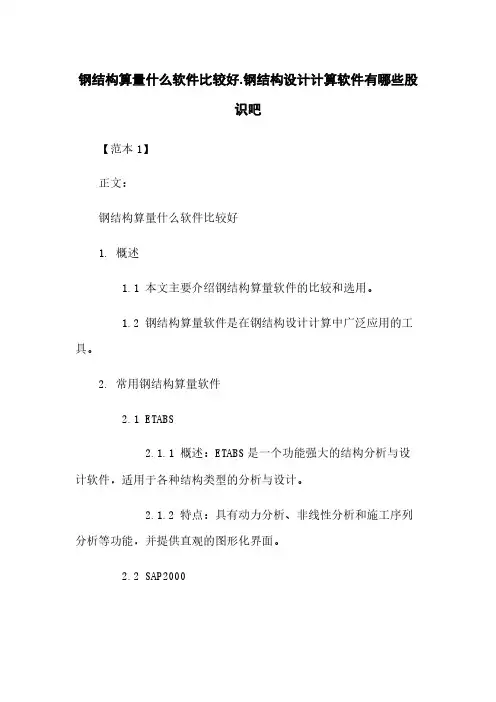 钢结构算量什么软件比较好.钢结构设计计算软件有哪些股识吧

【范本 1】

正文：

钢结构算量什么软件比较好

1. 概述

1.1 本文主要介绍钢结构算量软件的比较和选用。

1.2 钢结构算量软件是在钢结构设计计算中广泛应用的工具。

2. 常用钢结构算量软件

2.1 ETABS

2.1.1 概述：ETABS 是一个功能强大的结构分析与设计软件，适用于各种结构类型的分析与设计。

2.1.2 特点：具有动力分析、非线性分析和施工序列分析等功能，并提供直观的图形化界面。

2.2 SAP2000